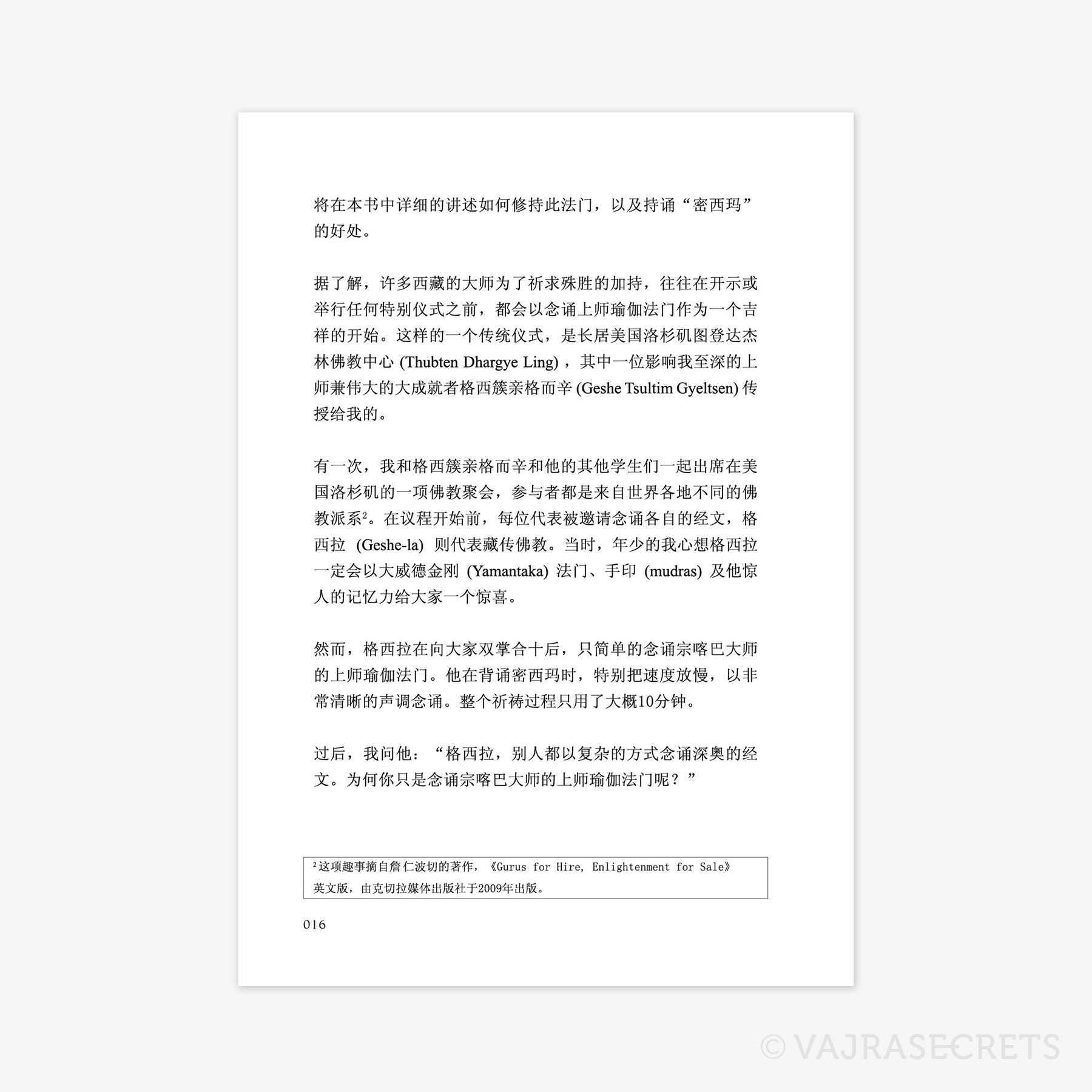 将在本书中详细的讲述如何修持此法门，以及持诵“密西玛”的好处。

据了解，许多西藏的大师为了祈求殊胜的加持，往往在开示或举行任何特别仪式之前，都会以念诵上师瑜伽法门作为一个吉祥的开始。这样的一个传统仪式，是长居美国洛杉矶图登达杰林佛教中心 (Thubten Dhargye Ling)，其中一位影响我至深的上师兼伟大的大成就者格西簇亲格而辛 (Geshe Tsultim Gyeltsen) 传授给我的。

有一次，我和格西簇亲格而辛和他的其他学生们一起出席在美国洛杉矶的一项佛教聚会，参与者都是来自世界各地不同的佛教派系$^2$。在议程开始前，每位代表被邀请念诵各自的经文，格西拉 (Geshe-la) 则代表藏传佛教。当时，年少的我心想格西拉一定会以大威德金刚 (Yamantaka) 法门、手印 (mudras) 及他惊人的记忆力给大家一个惊喜。

然而，格西拉在向大家双掌合十后，只简单的念诵宗喀巴大师的上师瑜伽法门。他在背诵密西玛时，特别把速度放慢，以非常清晰的声调念诵。整个祈祷过程只用了大概10分钟。

过后，我问他：“格西拉，别人都以复杂的方式念诵深奥的经文。为何你只是念诵宗喀巴大师的上师瑜伽法门呢？”

$^2$这项趣事摘自詹仁波切的著作，《Gurus for Hire, Enlightenment for Sale》英文版，由克切拉媒体出版社于2009年出版。

016

© VAJRASECRETS